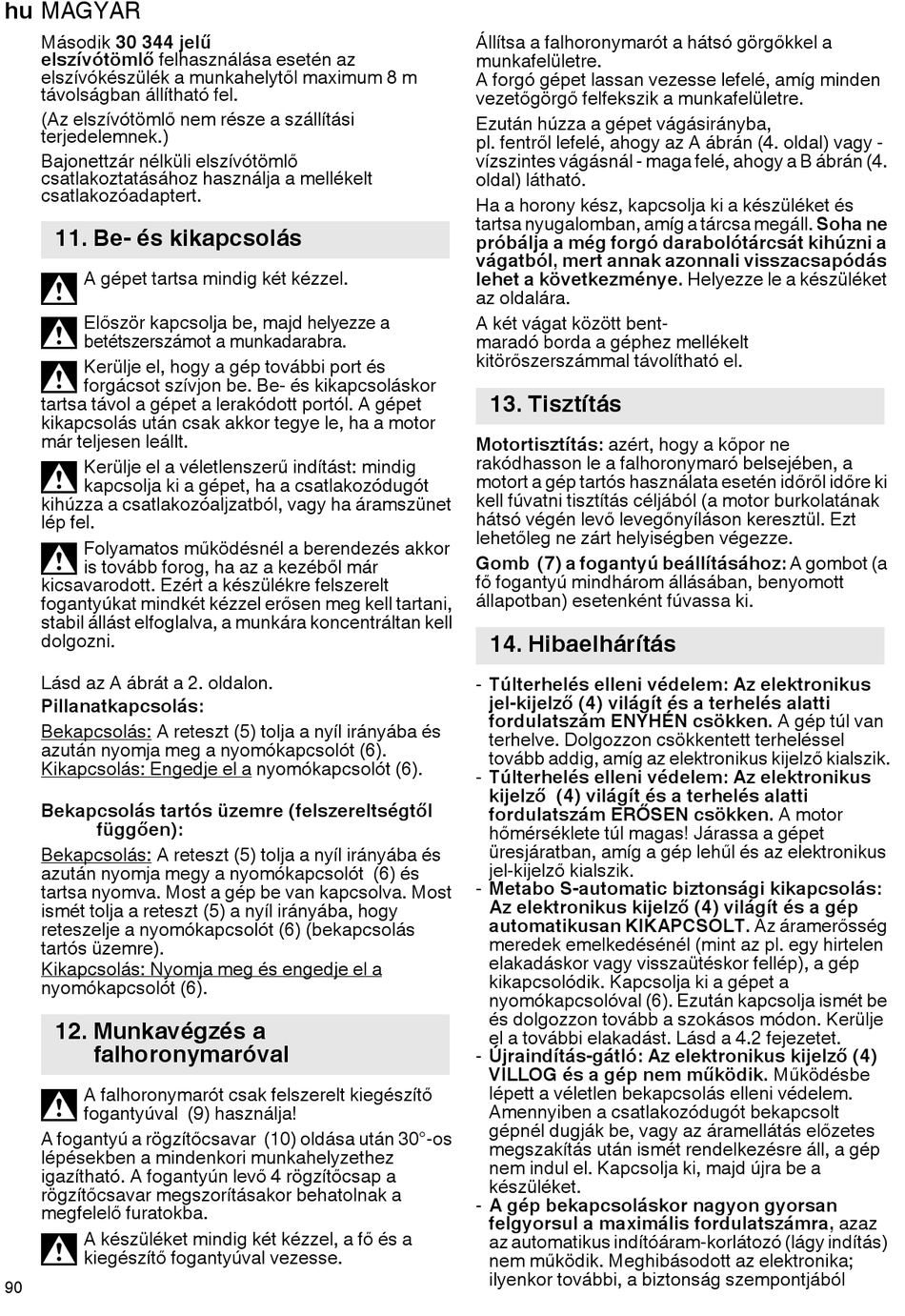 hu MAGYAR

Második 30 344 jelű elszívótömlő felhasználása esetén az elszívókészülék a munkahelytől maximum 8 m távolságban állítható fel.

(Az elszívótömlő nem része a szállítási terjedelemnek.)

Bajonettzár nélküli elszívótömlő csatlakoztatásához használja a mellékelt csatlakozóadaptert.

11. Be- és kikapcsolás

A gépet tartsa mindig két kézzel.

Először kapcsolja be, majd helyezze a betétszerszámot a munkadarabra.

Kerülje el, hogy a gép további port és forgácsot szívjon be. Be- és kikapcsoláskor tartsa távol a gépet a lerakódott portól. A gépet kikapcsolás után csak akkor tegye le, ha a motor már teljesen leállt.

Kerülje el a véletlenszerű indítást: mindig kapcsolja ki a gépet, ha a csatlakozódugót kihúzza a csatlakozóaljzatból, vagy ha áramszünet lép fel.

Folyamatos működésnél a berendezés akkor is tovább forog, ha az a kezéből már kicsavarodott. Ezért a készülékre felszerelt fogantyúkat mindkét kézzel erősen meg kell tartani, stabil állást elfoglalva, a munkára koncentráltan kell dolgozni.

Lásd az A ábrát a 2. oldalon.

Pillanatkapcsolás:

Bekapcsolás: A reteszt (5) tolja a nyíl irányába és azután nyomja meg a nyomókapcsolót (6).
Kikapcsolás: Engedje el a nyomókapcsolót (6).

Bekapcsolás tartós üzemre (felszereltségtől függően):

Bekapcsolás: A reteszt (5) tolja a nyíl irányába és azután nyomja megy a nyomókapcsolót (6) és tartsa nyomva. Most a gép be van kapcsolva. Most ismét tolja a reteszt (5) a nyíl irányába, hogy reteszelje a nyomókapcsolót (6) (bekapcsolás tartós üzemre).
Kikapcsolás: Nyomja meg és engedje el a nyomókapcsolót (6).

12. Munkavégzés a falhoronymaróval

A falhoronymarót csak felszerelt kiegészítő fogantyúval (9) használja!

A fogantyú a rögzítőcsavar (10) oldása után 30°-os lépésekben a mindenkori munkahelyzethez igazítható. A fogantyún levő 4 rögzítőcsap a rögzítőcsavar megszorításakor behatolnak a megfelelő furatokba.

A készüléket mindig két kézzel, a fő és a kiegészítő fogantyúval vezesse.

90

Állítsa a falhoronymarót a hátsó görgőkkel a munkafelületre.
A forgó gépet lassan vezesse lefelé, amíg minden vezetőgörgő felfekszik a munkafelületre.

Ezután húzza a gépet vágásirányba, pl. fentről lefelé, ahogy az A ábrán (4. oldal) vagy - vízszintes vágásnál - maga felé, ahogy a B ábrán (4. oldal) látható.

Ha a horony kész, kapcsolja ki a készüléket és tartsa nyugalomban, amíg a tárcsa megáll. Soha ne próbálja a még forgó darabolótárcsát kihúzni a vágatból, mert annak azonnali visszacsapódás lehet a következménye. Helyezze le a készüléket az oldalára.

A két vágat között bentmaradó borda a géphez mellékelt kitörőszerszámmal távolítható el.

13. Tisztítás

Motortisztítás: azért, hogy a kőpor ne rakódhasson le a falhoronymaró belsejében, a motort a gép tartós használata esetén időről időre ki kell fúvatni tisztítás céljából (a motor burkolatának hátsó végén levő levegőnyíláson keresztül. Ezt lehetőleg ne zárt helyiségben végezze.

Gomb (7) a fogantyú beállításához: A gombot (a fő fogantyú mindhárom állásában, benyomott állapotban) esetenként fúvassa ki.

14. Hibaelhárítás

- Túlterhelés elleni védelem: Az elektronikus jel-kijelző (4) világít és a terhelés alatti fordulatszám ENYHÉN csökken. A gép túl van terhelve. Dolgozzon csökkentett terheléssel tovább addig, amíg az elektronikus kijelző kialszik.
- Túlterhelés elleni védelem: Az elektronikus kijelző (4) világít és a terhelés alatti fordulatszám ERŐSEN csökken. A motor hőmérséklete túl magas! Járassa a gépet üresjáratban, amíg a gép lehűl és az elektronikus jel-kijelző kialszik.
- Metabo S-automatic biztonsági kikapcsolás: Az elektronikus kijelző (4) világít és a gép automatikusan KIKAPCSOLT. Az áramerősség meredek emelkedésénél (mint az pl. egy hirtelen elakadáskor vagy visszaütéskor fellép), a gép kikapcsolódik. Kapcsolja ki a gépet a nyomókapcsolóval (6). Ezután kapcsolja ismét be és dolgozzon tovább a szokásos módon. Kerülje el a további elakadást. Lásd a 4.2 fejezetet.
- Újraindítás-gátló: Az elektronikus kijelző (4) VILLOG és a gép nem működik. Működésbe lépett a véletlen bekapcsolás elleni védelem. Amennyiben a csatlakozódugót bekapcsolt gépnél dugják be, vagy az áramellátás előzetes megszakítás után ismét rendelkezésre áll, a gép nem indul el. Kapcsolja ki, majd újra be a készüléket.
- A gép bekapcsoláskor nagyon gyorsan felgyorsul a maximális fordulatszámra, azaz az automatikus indítóáram-korlátozó (lágy indítás) nem működik. Meghibásodott az elektronika; ilyenkor további, a biztonság szempontjából